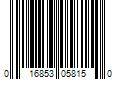 0 16853 05815 0